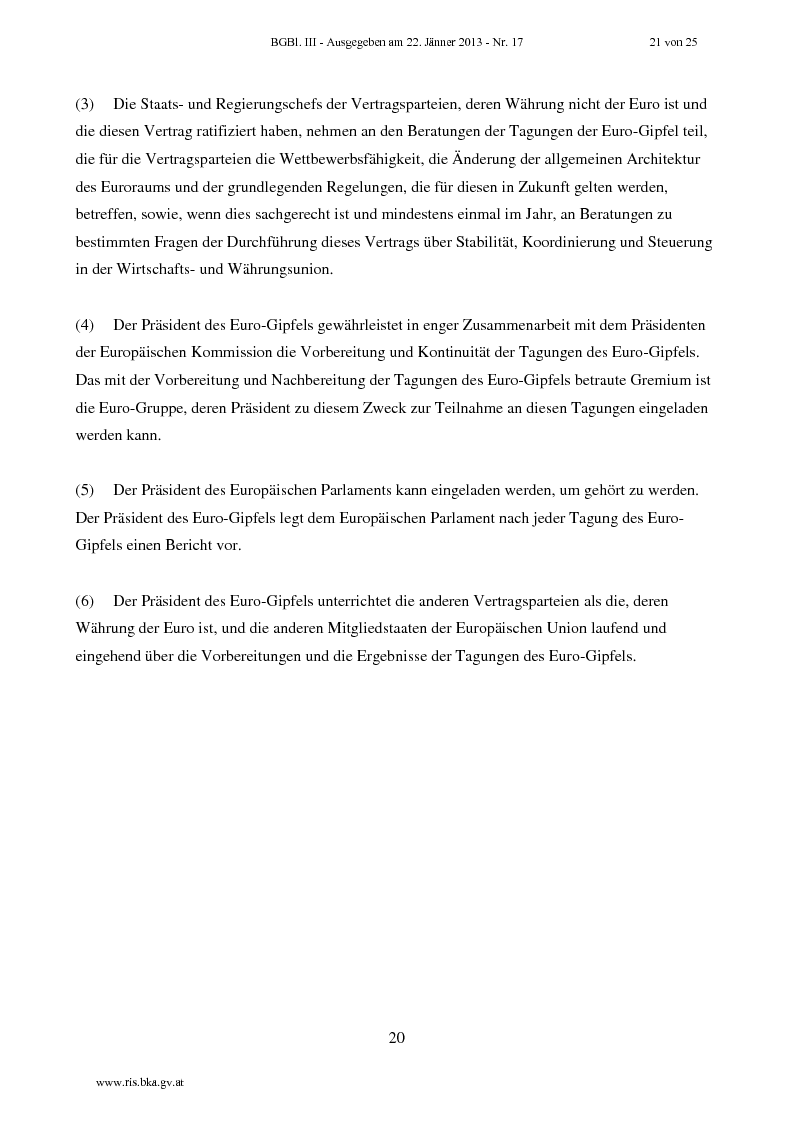 BGBl. III - Ausgegeben am 22. Jänner 2013 - Nr. 17 21 von 25

(3) Die Staats- und Regierungschefs der Vertragsparteien, deren Währung nicht der Euro ist und die diesen Vertrag ratifiziert haben, nehmen an den Beratungen der Tagungen der Euro-Gipfel teil, die für die Vertragsparteien die Wettbewerbsfähigkeit, die Änderung der allgemeinen Architektur des Euroraums und der grundlegenden Regelungen, die für diesen in Zukunft gelten werden, betreffen, sowie, wenn dies sachgerecht ist und mindestens einmal im Jahr, an Beratungen zu bestimmten Fragen der Durchführung dieses Vertrags über Stabilität, Koordinierung und Steuerung in der Wirtschafts- und Währungsunion.

(4) Der Präsident des Euro-Gipfels gewährleistet in enger Zusammenarbeit mit dem Präsidenten der Europäischen Kommission die Vorbereitung und Kontinuität der Tagungen des Euro-Gipfels. Das mit der Vorbereitung und Nachbereitung der Tagungen des Euro-Gipfels betraute Gremium ist die Euro-Gruppe, deren Präsident zu diesem Zweck zur Teilnahme an diesen Tagungen eingeladen werden kann.

(5) Der Präsident des Europäischen Parlaments kann eingeladen werden, um gehört zu werden. Der Präsident des Euro-Gipfels legt dem Europäischen Parlament nach jeder Tagung des Euro-Gipfels einen Bericht vor.

(6) Der Präsident des Euro-Gipfels unterrichtet die anderen Vertragsparteien als die, deren Währung der Euro ist, und die anderen Mitgliedstaaten der Europäischen Union laufend und eingehend über die Vorbereitungen und die Ergebnisse der Tagungen des Euro-Gipfels.

20

www.ris.bka.gv.at